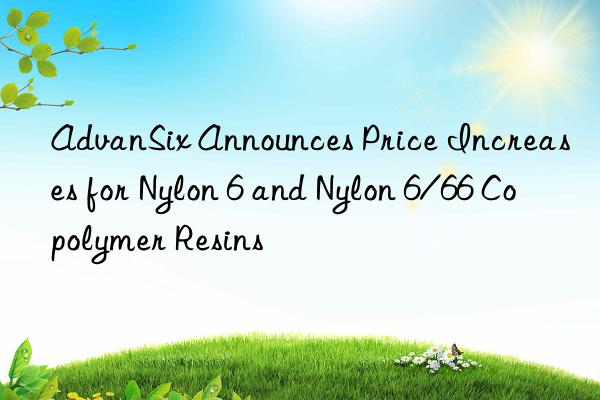 AdvanSix Announces Price Increases for Nylon 6 and Nylon 6/66 Copolymer Resins